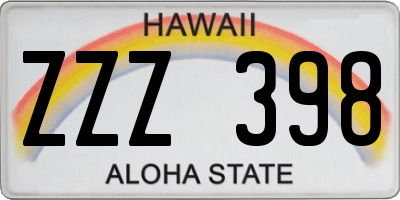 HAWAII

ZZZ 398

ALOHA STATE